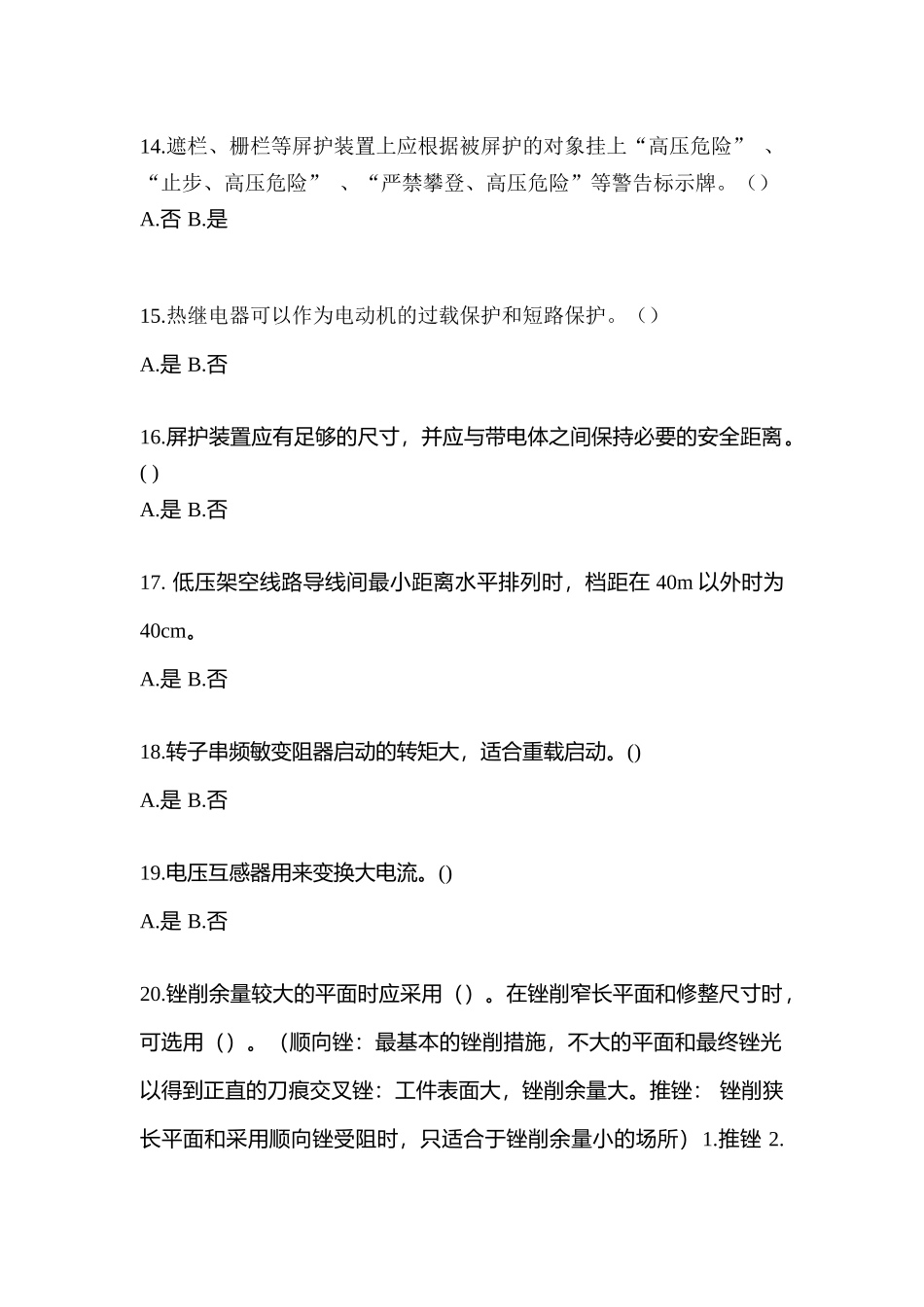 14.遮栏、栅栏等屏护装置上应根据被屏护的对象挂上“高压危险” 、“止步、高压危险” 、“严禁攀登、高压危险”等警告标示牌。（）
A.否 B.是

15.热继电器可以作为电动机的过载保护和短路保护。（）

A.是 B.否

16.屏护装置应有足够的尺寸，并应与带电体之间保持必要的安全距离。( )
A.是 B.否

17. 低压架空线路导线间最小距离水平排列时，档距在 40m 以外时为 40cm。

A.是 B.否

18.转子串频敏变阻器启动的转矩大，适合重载启动。()

A.是 B.否

19.电压互感器用来变换大电流。()

A.是 B.否

20.锉削余量较大的平面时应采用（）。在锉削窄长平面和修整尺寸时，可选用（）。（顺向锉：最基本的锉削措施，不大的平面和最终锉光以得到正直的刀痕交叉锉：工件表面大，锉削余量大。推锉： 锉削狭长平面和采用顺向锉受阻时，只适合于锉削余量小的场所）1.推锉 2.